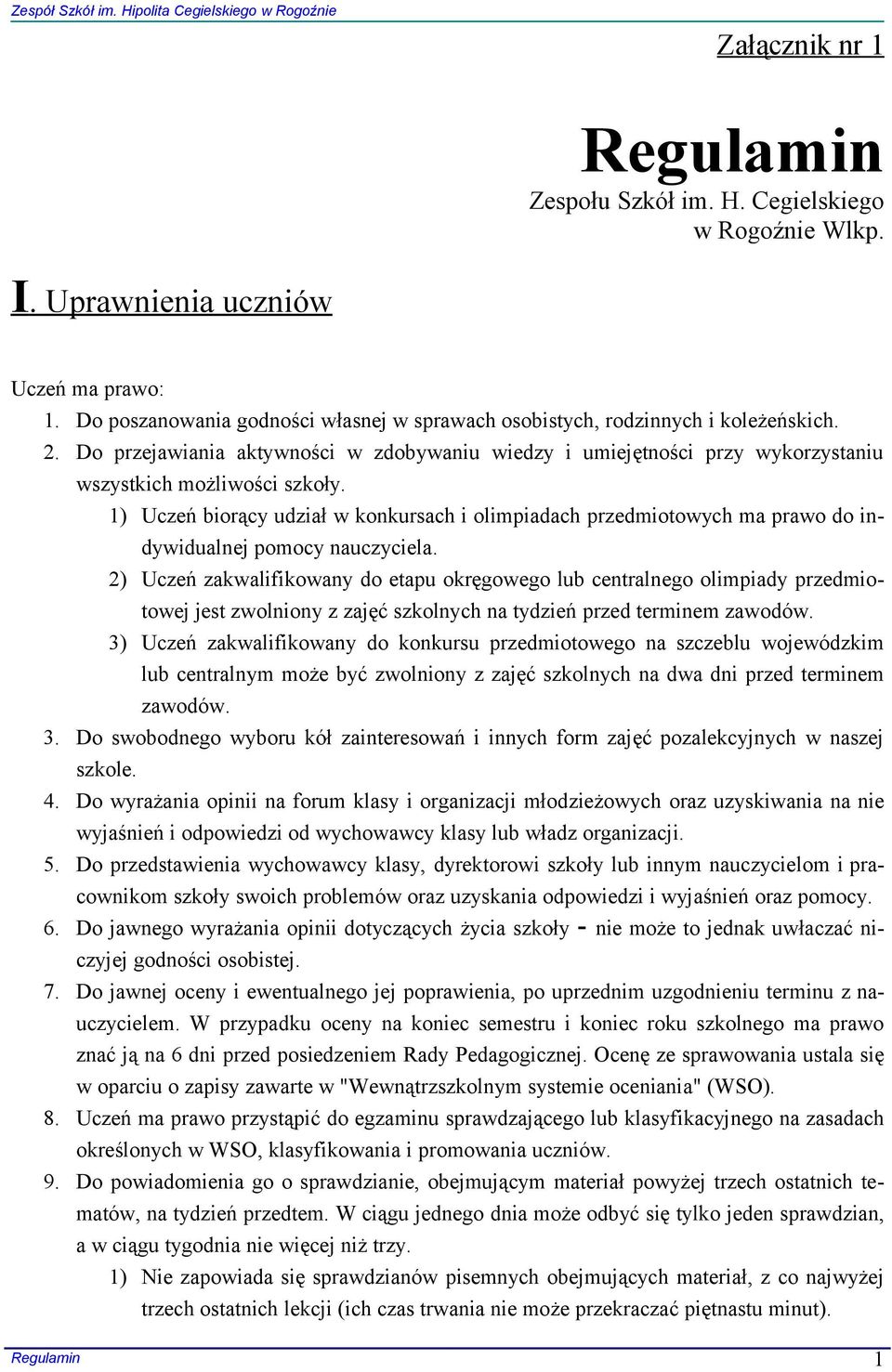 Zespół Szkół im. Hipolita Cegielskiego w Rogoźnie

Załącznik nr 1

Regulamin

Zespołu Szkół im. H. Cegielskiego w Rogoźnie Wlkp.

I. Uprawnienia uczniów

Uczeń ma prawo:
1. Do poszanowania godności własnej w sprawach osobistych, rodzinnych i koleżeńskich.
2. Do przejawiania aktywności w zdobywaniu wiedzy i umiejętności przy wykorzystaniu wszystkich możliwości szkoły.
1) Uczeń biorący udział w konkursach i olimpiadach przedmiotowych ma prawo do indywidualnej pomocy nauczyciela.
2) Uczeń zakwalifikowany do etapu okręgowego lub centralnego olimpiady przedmiotowej jest zwolniony z zajęć szkolnych na tydzień przed terminem zawodów.
3) Uczeń zakwalifikowany do konkursu przedmiotowego na szczeblu wojewódzkim lub centralnym może być zwolniony z zajęć szkolnych na dwa dni przed terminem zawodów.
3. Do swobodnego wyboru kół zainteresowań i innych form zajęć pozalekcyjnych w naszej szkole.
4. Do wyrażania opinii na forum klasy i organizacji młodzieżowych oraz uzyskiwania na nie wyjaśnień i odpowiedzi od wychowawcy klasy lub władz organizacji.
5. Do przedstawienia wychowawcy klasy, dyrektorowi szkoły lub innym nauczycielom i pracownikom szkoły swoich problemów oraz uzyskania odpowiedzi i wyjaśnień oraz pomocy.
6. Do jawnego wyrażania opinii dotyczących życia szkoły - nie może to jednak uwłaczać niczyjej godności osobistej.
7. Do jawnej oceny i ewentualnego jej poprawienia, po uprzednim uzgodnieniu terminu z nauczycielem. W przypadku oceny na koniec semestru i koniec roku szkolnego ma prawo znać ją na 6 dni przed posiedzeniem Rady Pedagogicznej. Ocenę ze sprawowania ustala się w oparciu o zapisy zawarte w "Wewnątrzszkolnym systemie oceniania" (WSO).
8. Uczeń ma prawo przystąpić do egzaminu sprawdzającego lub klasyfikacyjnego na zasadach określonych w WSO, klasyfikowania i promowania uczniów.
9. Do powiadomienia go o sprawdzianie, obejmującym materiał powyżej trzech ostatnich tematów, na tydzień przedtem. W ciągu jednego dnia może odbyć się tylko jeden sprawdzian, a w ciągu tygodnia nie więcej niż trzy.
1) Nie zapowiada się sprawdzianów pisemnych obejmujących materiał, z co najwyżej trzech ostatnich lekcji (ich czas trwania nie może przekraczać piętnastu minut).

Regulamin 1